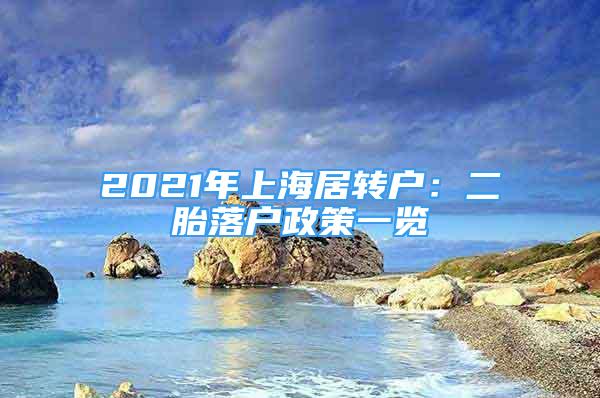 2021年上海居转户：二胎落户政策一览